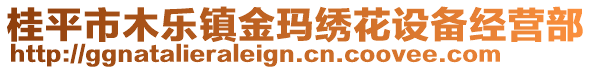 桂平市木乐镇金玛绣花设备经营部
http://ggnatalieraleign.cn.coovee.com